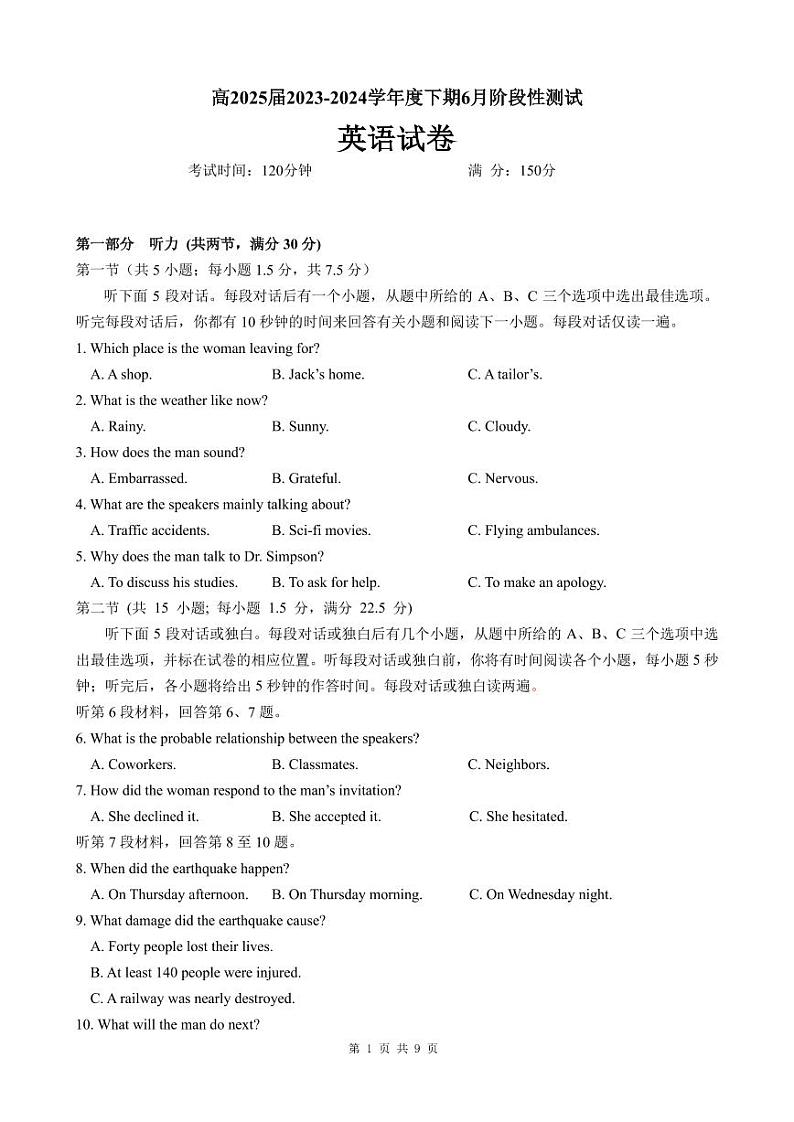 高2025届2023-2024学年度下期6月阶段性测试

英语试卷

考试时间：120分钟　　满 分：150分

第一部分　听力 (共两节，满分 30 分)

第一节（共 5 小题；每小题 1.5 分，共 7.5 分）

听下面 5 段对话。每段对话后有一个小题，从题中所给的 A、B、C 三个选项中选出最佳选项。听完每段对话后，你都有 10 秒钟的时间来回答有关小题和阅读下一小题。每段对话仅读一遍。

1. Which place is the woman leaving for?

A. A shop.　B. Jack's home.　C. A tailor's.

2. What is the weather like now?

A. Rainy.　B. Sunny.　C. Cloudy.

3. How does the man sound?

A. Embarrassed.　B. Grateful.　C. Nervous.

4. What are the speakers mainly talking about?

A. Traffic accidents.　B. Sci-fi movies.　C. Flying ambulances.

5. Why does the man talk to Dr. Simpson?

A. To discuss his studies.　B. To ask for help.　C. To make an apology.

第二节 (共 15 小题; 每小题 1.5 分，满分 22.5 分)

听下面 5 段对话或独白。每段对话或独白后有几个小题，从题中所给的 A、B、C 三个选项中选出最佳选项，并标在试卷的相应位置。听每段对话或独白前，你将有时间阅读各个小题，每小题 5 秒钟；听完后，各小题将给出 5 秒钟的作答时间。每段对话或独白读两遍。

听第 6 段材料，回答第 6、7 题。

6. What is the probable relationship between the speakers?

A. Coworkers.　B. Classmates.　C. Neighbors.

7. How did the woman respond to the man's invitation?

A. She declined it.　B. She accepted it.　C. She hesitated.

听第 7 段材料，回答第 8 至 10 题。

8. When did the earthquake happen?

A. On Thursday afternoon.　B. On Thursday morning.　C. On Wednesday night.

9. What damage did the earthquake cause?

A. Forty people lost their lives.

B. At least 140 people were injured.

C. A railway was nearly destroyed.

10. What will the man do next?

第 1 页 共 9 页